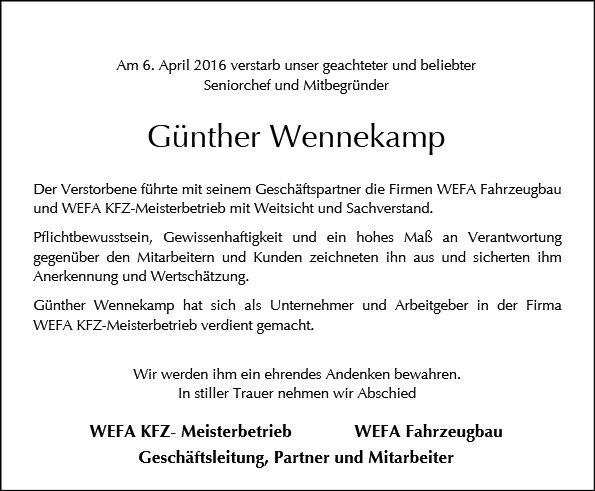 Am 6. April 2016 verstarb unser geachteter und beliebter
Seniorchef und Mitbegründer

Günther Wennekamp

Der Verstorbene führte mit seinem Geschäftspartner die Firmen WEFA Fahrzeugbau und WEFA KFZ-Meisterbetrieb mit Weitsicht und Sachverstand.

Pflichtbewusstsein, Gewissenhaftigkeit und ein hohes Maß an Verantwortung gegenüber den Mitarbeitern und Kunden zeichneten ihn aus und sicherten ihm Anerkennung und Wertschätzung.

Günther Wennekamp hat sich als Unternehmer und Arbeitgeber in der Firma WEFA KFZ-Meisterbetrieb verdient gemacht.

Wir werden ihm ein ehrendes Andenken bewahren.
In stiller Trauer nehmen wir Abschied

WEFA KFZ- Meisterbetrieb WEFA Fahrzeugbau
Geschäftsleitung, Partner und Mitarbeiter